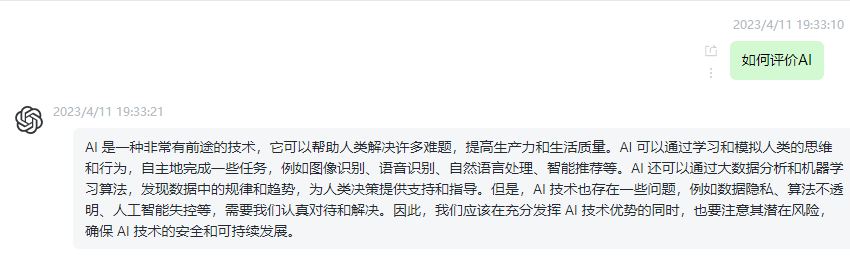 2023/4/11 19:33:10

如何评价AI

2023/4/11 19:33:21

AI 是一种非常有前途的技术，它可以帮助人类解决许多难题，提高生产力和生活质量。AI 可以通过学习和模拟人类的思维和行为，自主地完成一些任务，例如图像识别、语音识别、自然语言处理、智能推荐等。AI 还可以通过大数据分析和机器学习算法，发现数据中的规律和趋势，为人类决策提供支持和指导。但是，AI 技术也存在一些问题，例如数据隐私、算法不透明、人工智能失控等，需要我们认真对待和解决。因此，我们应该在充分发挥 AI 技术优势的同时，也要注意其潜在风险，确保 AI 技术的安全和可持续发展。